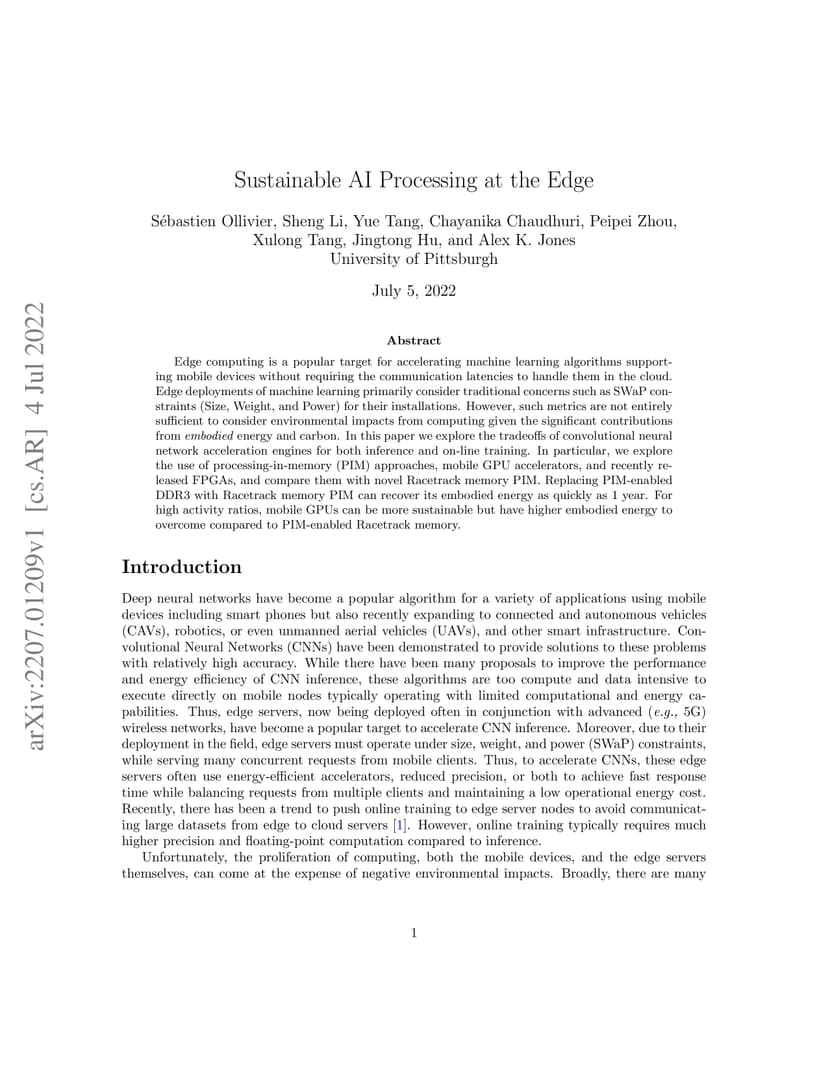 arXiv:2207.01209v1 [cs.AR] 4 Jul 2022

Sustainable AI Processing at the Edge

Sébastien Ollivier, Sheng Li, Yue Tang, Chayanika Chaudhuri, Peipei Zhou, Xulong Tang, Jingtong Hu, and Alex K. Jones
University of Pittsburgh

July 5, 2022

Abstract

Edge computing is a popular target for accelerating machine learning algorithms supporting mobile devices without requiring the communication latencies to handle them in the cloud. Edge deployments of machine learning primarily consider traditional concerns such as SWaP constraints (Size, Weight, and Power) for their installations. However, such metrics are not entirely sufficient to consider environmental impacts from computing given the significant contributions from embodied energy and carbon. In this paper we explore the tradeoffs of convolutional neural network acceleration engines for both inference and on-line training. In particular, we explore the use of processing-in-memory (PIM) approaches, mobile GPU accelerators, and recently released FPGAs, and compare them with novel Racetrack memory PIM. Replacing PIM-enabled DDR3 with Racetrack memory PIM can recover its embodied energy as quickly as 1 year. For high activity ratios, mobile GPUs can be more sustainable but have higher embodied energy to overcome compared to PIM-enabled Racetrack memory.

Introduction

Deep neural networks have become a popular algorithm for a variety of applications using mobile devices including smart phones but also recently expanding to connected and autonomous vehicles (CAVs), robotics, or even unmanned aerial vehicles (UAVs), and other smart infrastructure. Convolutional Neural Networks (CNNs) have been demonstrated to provide solutions to these problems with relatively high accuracy. While there have been many proposals to improve the performance and energy efficiency of CNN inference, these algorithms are too compute and data intensive to execute directly on mobile nodes typically operating with limited computational and energy capabilities. Thus, edge servers, now being deployed often in conjunction with advanced (e.g., 5G) wireless networks, have become a popular target to accelerate CNN inference. Moreover, due to their deployment in the field, edge servers must operate under size, weight, and power (SWaP) constraints, while serving many concurrent requests from mobile clients. Thus, to accelerate CNNs, these edge servers often use energy-efficient accelerators, reduced precision, or both to achieve fast response time while balancing requests from multiple clients and maintaining a low operational energy cost. Recently, there has been a trend to push online training to edge server nodes to avoid communicating large datasets from edge to cloud servers [1]. However, online training typically requires much higher precision and floating-point computation compared to inference.

Unfortunately, the proliferation of computing, both the mobile devices, and the edge servers themselves, can come at the expense of negative environmental impacts. Broadly, there are many

1